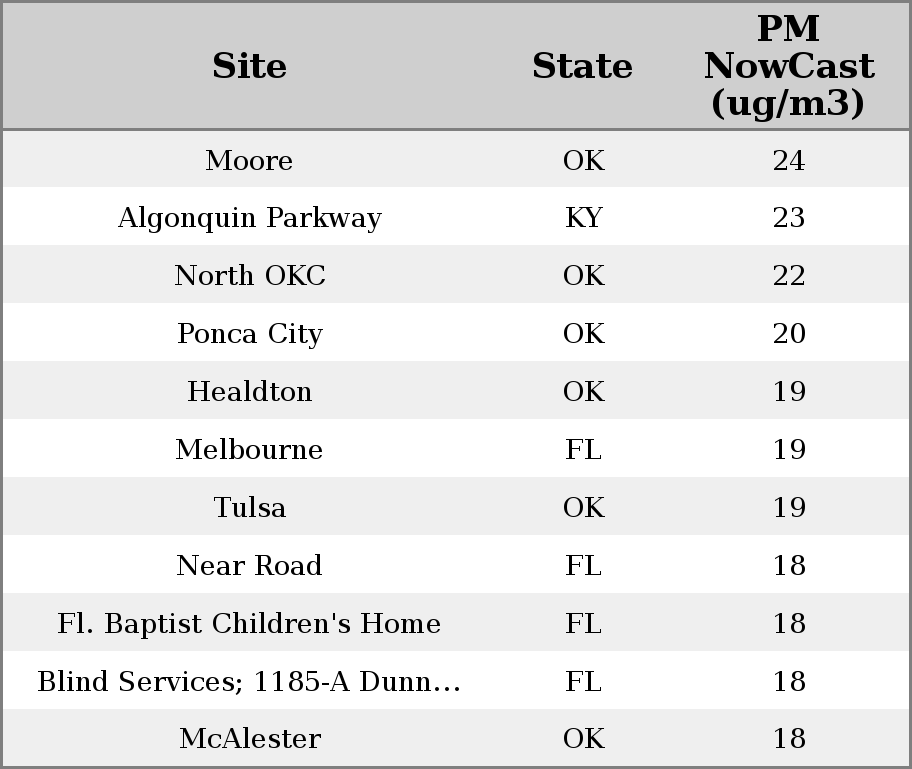 | Site | State | PM NowCast (ug/m3) |
|---|---|---|
| Moore | OK | 24 |
| Algonquin Parkway | KY | 23 |
| North OKC | OK | 22 |
| Ponca City | OK | 20 |
| Healdton | OK | 19 |
| Melbourne | FL | 19 |
| Tulsa | OK | 19 |
| Near Road | FL | 18 |
| Fl. Baptist Children's Home | FL | 18 |
| Blind Services; 1185-A Dunn... | FL | 18 |
| McAlester | OK | 18 |